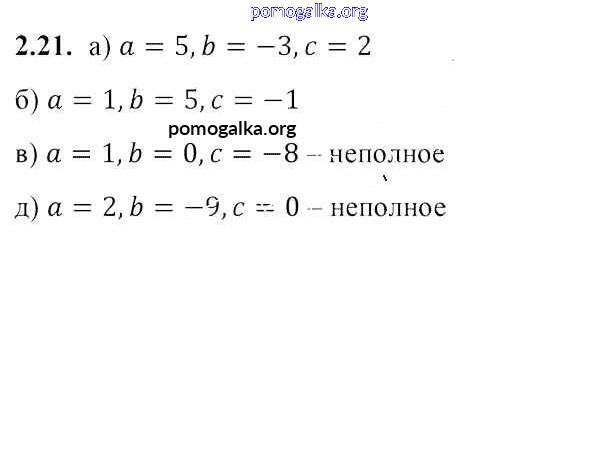 2.21. а) $a = 5, b = -3, c = 2$

б) $a = 1, b = 5, c = -1$

в) $a = 1, b = 0, c = -8$ – неполное

д) $a = 2, b = -9, c = 0$ – неполное

pomogalka.org